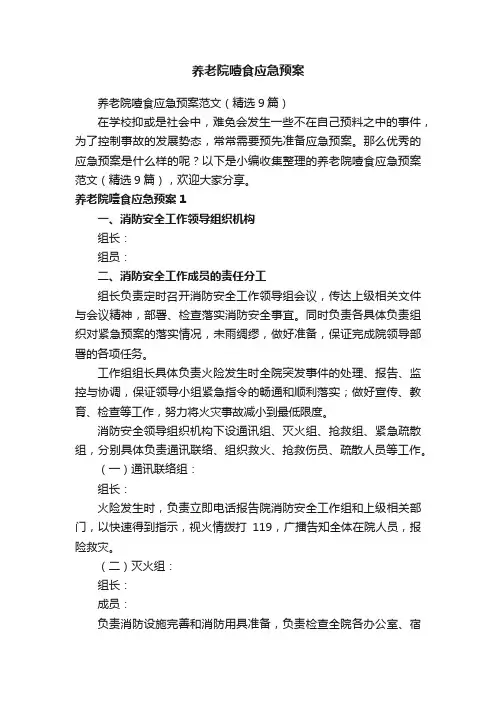 养老院噎食应急预案

养老院噎食应急预案范文（精选9篇）

在学校抑或是社会中，难免会发生一些不在自己预料之中的事件，为了控制事故的发展势态，常常需要预先准备应急预案。那么优秀的应急预案是什么样的呢？以下是小编收集整理的养老院噎食应急预案范文（精选9篇），欢迎大家分享。

养老院噎食应急预案1

一、消防安全工作领导组织机构

组长：

组员：

二、消防安全工作成员的责任分工

组长负责定时召开消防安全工作领导组会议，传达上级相关文件与会议精神，部署、检查落实消防安全事宜。同时负责各具体负责组织对紧急预案的落实情况，未雨绸缪，做好准备，保证完成院领导部署的各项任务。

工作组组长具体负责火险发生时全院突发事件的处理、报告、监控与协调，保证领导小组紧急指令的畅通和顺利落实；做好宣传、教育、检查等工作，努力将火灾事故减小到最低限度。

消防安全领导组织机构下设通讯组、灭火组、抢救组、紧急疏散组，分别具体负责通讯联络、组织救火、抢救伤员、疏散人员等工作。

（一）通讯联络组：

组长：

火险发生时，负责立即电话报告院消防安全工作组和上级相关部门，以快速得到指示，视火情拨打 119，广播告知全体在院人员，报险救灾。

（二）灭火组：

组长：

成员：

负责消防设施完善和消防用具准备，负责检查全院各办公室、宿